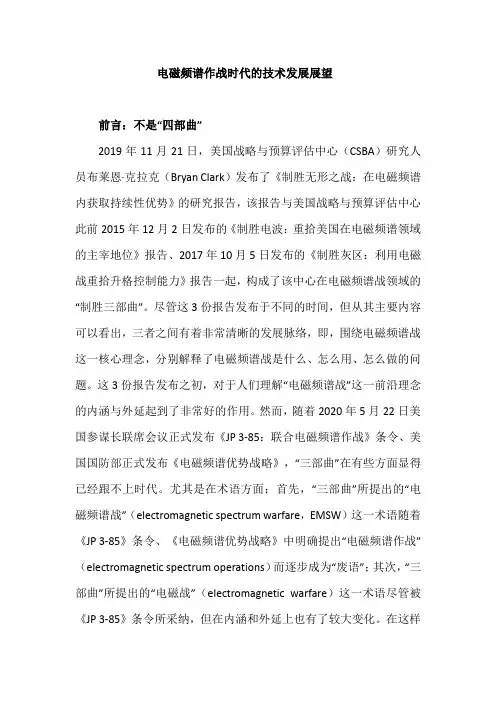 电磁频谱作战时代的技术发展展望

前言：不是“四部曲”

2019 年 11 月 21 日，美国战略与预算评估中心（CSBA）研究人员布莱恩·克拉克（Bryan Clark）发布了《制胜无形之战：在电磁频谱内获取持续性优势》的研究报告，该报告与美国战略与预算评估中心此前 2015 年 12 月 2 日发布的《制胜电波：重拾美国在电磁频谱领域的主宰地位》报告、2017 年 10 月 5 日发布的《制胜灰区：利用电磁战重拾升格控制能力》报告一起，构成了该中心在电磁频谱战领域的“制胜三部曲”。尽管这 3 份报告发布于不同的时间，但从其主要内容可以看出，三者之间有着非常清晰的发展脉络，即，围绕电磁频谱战这一核心理念，分别解释了电磁频谱战是什么、怎么用、怎么做的问题。这 3 份报告发布之初，对于人们理解“电磁频谱战”这一前沿理念的内涵与外延起到了非常好的作用。然而，随着 2020 年 5 月 22 日美国参谋长联席会议正式发布《JP 3-85：联合电磁频谱作战》条令、美国国防部正式发布《电磁频谱优势战略》，“三部曲”在有些方面显得已经跟不上时代。尤其是在术语方面：首先，“三部曲”所提出的“电磁频谱战”（electromagnetic spectrum warfare，EMSW）这一术语随着《JP 3-85》条令、《电磁频谱优势战略》中明确提出“电磁频谱作战”（electromagnetic spectrum operations）而逐步成为“废语”；其次，“三部曲”所提出的“电磁战”（electromagnetic warfare）这一术语尽管被《JP 3-85》条令所采纳，但在内涵和外延上也有了较大变化。在这样